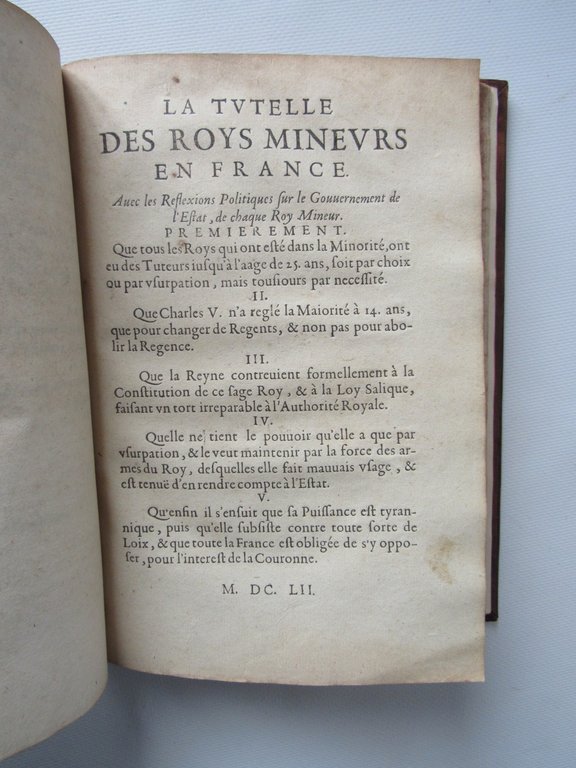 LA TVTELLE
DES ROYS MINEVRS
EN FRANCE.

Auec les Reflexions Politiques sur le Gouuernement de l'Estat, de chaque Roy Mineur.

PREMIEREMENT.

Que tous les Roys qui ont esté dans la Minorité, ont eu des Tuteurs iusqu'à l'aage de 25. ans, soit par choix ou par vsurpation, mais tousiours par necessité.

II.

Que Charles V. n'a reglé la Maiorité à 14. ans, que pour changer de Regents, & non pas pour abolir la Regence.

III.

Que la Reyne contreuient formellement à la Constitution de ce sage Roy, & à la Loy Salique, faisant vn tort irreparable à l'Authorité Royale.

IV.

Quelle ne tient le pouuoir qu'elle a que par vsurpation, & le veut maintenir par la force des armes du Roy, desquelles elle fait mauuais vsage, & est tenuë d'en rendre compte à l'Estat.

V.

Qu'enfin il s'ensuit que sa Puissance est tyrannique, puis qu'elle subsiste contre toute sorte de Loix, & que toute la France est obligée de s'y opposer, pour l'interest de la Couronne.

M. DC. LII.